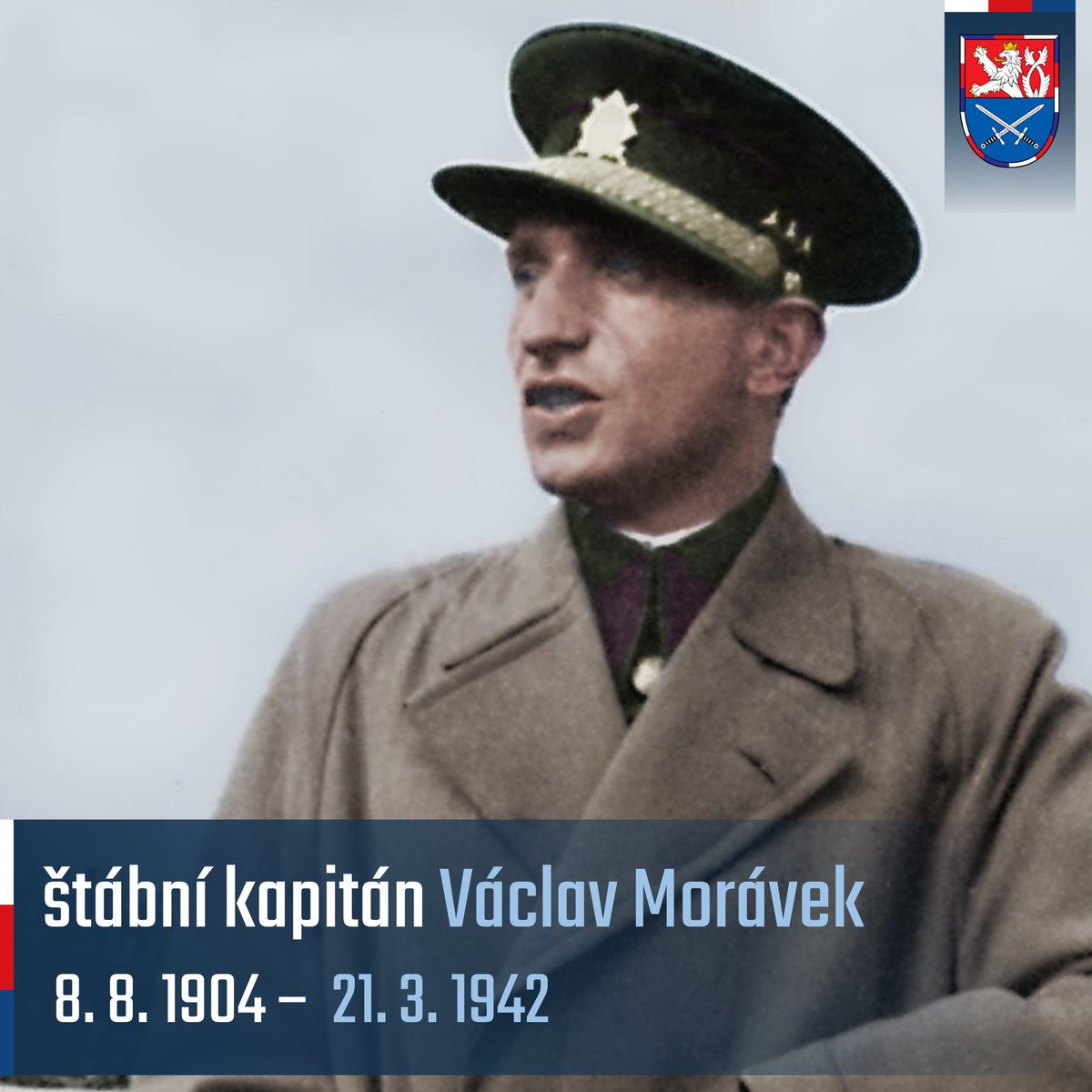 štábní kapitán Václav Morávek
8. 8. 1904 – 21. 3. 1942